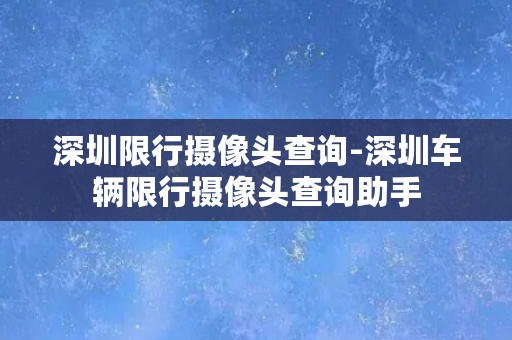 深圳限行摄像头查询-深圳车辆限行摄像头查询助手